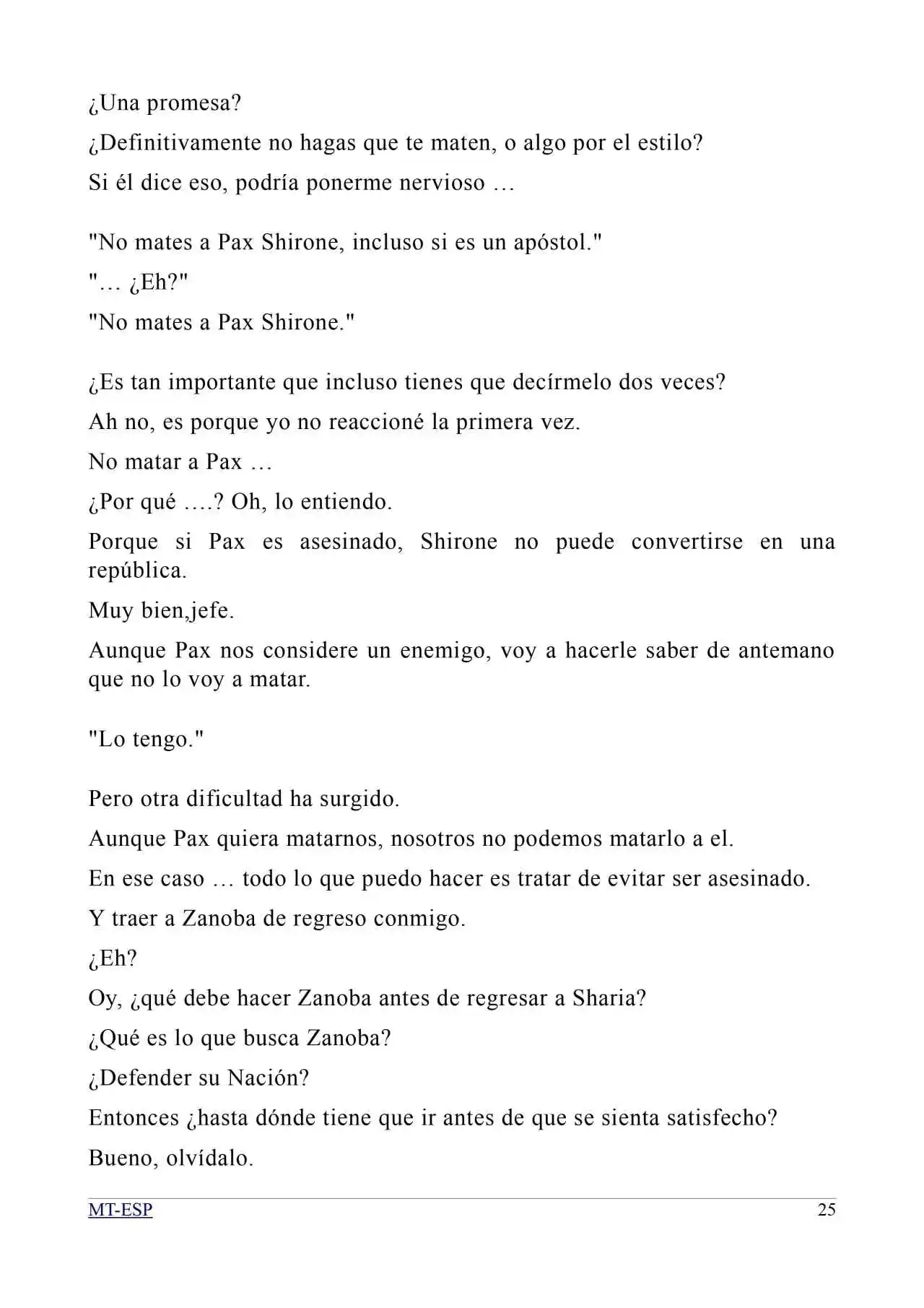 ¿Una promesa?

¿Definitivamente no hagas que te maten, o algo por el estilo?

Si él dice eso, podría ponerme nervioso …

"No mates a Pax Shirone, incluso si es un apóstol."

"… ¿Eh?"

"No mates a Pax Shirone."

¿Es tan importante que incluso tienes que decírmelo dos veces?

Ah no, es porque yo no reaccioné la primera vez.

No matar a Pax …

¿Por qué ….? Oh, lo entiendo.

Porque si Pax es asesinado, Shirone no puede convertirse en una república.

Muy bien,jefe.

Aunque Pax nos considere un enemigo, voy a hacerle saber de antemano que no lo voy a matar.

"Lo tengo."

Pero otra dificultad ha surgido.

Aunque Pax quiera matarnos, nosotros no podemos matarlo a el.

En ese caso … todo lo que puedo hacer es tratar de evitar ser asesinado.

Y traer a Zanoba de regreso conmigo.

¿Eh?

Oy, ¿qué debe hacer Zanoba antes de regresar a Sharia?

¿Qué es lo que busca Zanoba?

¿Defender su Nación?

Entonces ¿hasta dónde tiene que ir antes de que se sienta satisfecho?

Bueno, olvídalo.

MT-ESP 25